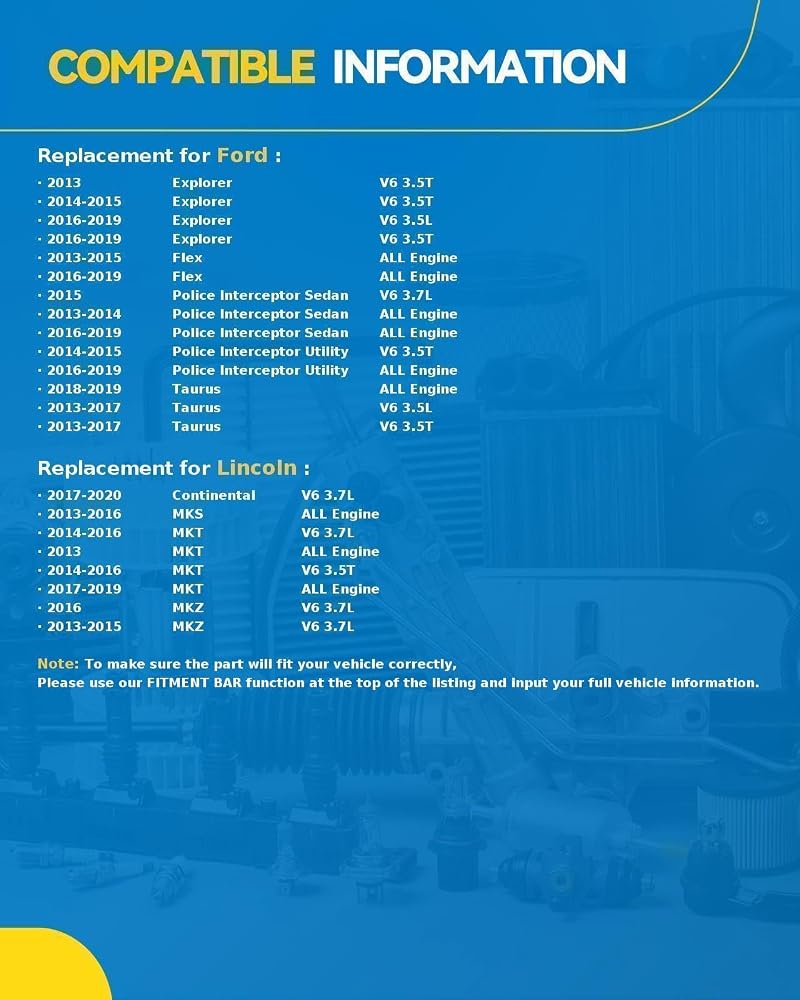 COMPATIBLE INFORMATION

Replacement for Ford :

| | | |
|---|---|---|
| · 2013 | Explorer | V6 3.5T |
| · 2014-2015 | Explorer | V6 3.5T |
| · 2016-2019 | Explorer | V6 3.5L |
| · 2016-2019 | Explorer | V6 3.5T |
| · 2013-2015 | Flex | ALL Engine |
| · 2016-2019 | Flex | ALL Engine |
| · 2015 | Police Interceptor Sedan | V6 3.7L |
| · 2013-2014 | Police Interceptor Sedan | ALL Engine |
| · 2016-2019 | Police Interceptor Sedan | ALL Engine |
| · 2014-2015 | Police Interceptor Utility | V6 3.5T |
| · 2016-2019 | Police Interceptor Utility | ALL Engine |
| · 2018-2019 | Taurus | ALL Engine |
| · 2013-2017 | Taurus | V6 3.5L |
| · 2013-2017 | Taurus | V6 3.5T |

Replacement for Lincoln :

| | | |
|---|---|---|
| · 2017-2020 | Continental | V6 3.7L |
| · 2013-2016 | MKS | ALL Engine |
| · 2014-2016 | MKT | V6 3.7L |
| · 2013 | MKT | ALL Engine |
| · 2014-2016 | MKT | V6 3.5T |
| · 2017-2019 | MKT | ALL Engine |
| · 2016 | MKZ | V6 3.7L |
| · 2013-2015 | MKZ | V6 3.7L |

Note: To make sure the part will fit your vehicle correctly,
Please use our FITMENT BAR function at the top of the listing and input your full vehicle information.